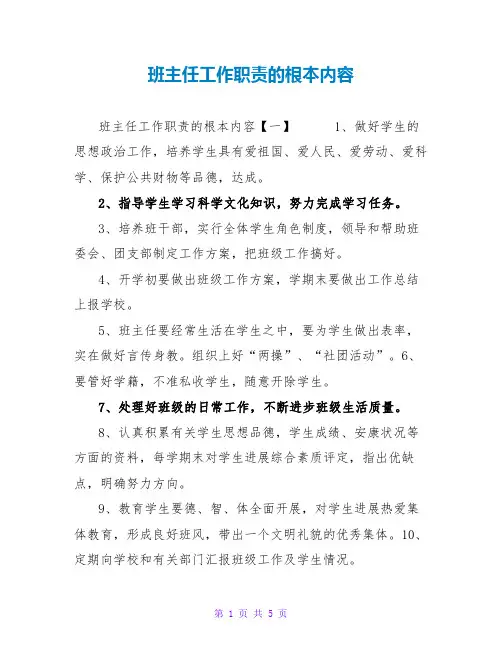 班主任工作职责的根本内容

班主任工作职责的根本内容【一】 1、做好学生的思想政治工作，培养学生具有爱祖国、爱人民、爱劳动、爱科学、保护公共财物等品德，达成。

2、指导学生学习科学文化知识，努力完成学习任务。

3、培养班干部，实行全体学生角色制度，领导和帮助班委会、团支部制定工作方案，把班级工作搞好。

4、开学初要做出班级工作方案，学期末要做出工作总结上报学校。

5、班主任要经常生活在学生之中，要为学生做出表率，实在做好言传身教。组织上好“两操”、“社团活动”。6、要管好学籍，不准私收学生，随意开除学生。

7、处理好班级的日常工作，不断进步班级生活质量。

8、认真积累有关学生思想品德，学生成绩、安康状况等方面的资料，每学期末对学生进展综合素质评定，指出优缺点，明确努力方向。

9、教育学生要德、智、体全面开展，对学生进展热爱集体教育，形成良好班风，带出一个文明礼貌的优秀集体。10、定期向学校和有关部门汇报班级工作及学生情况。

第 1 页 共 5 页